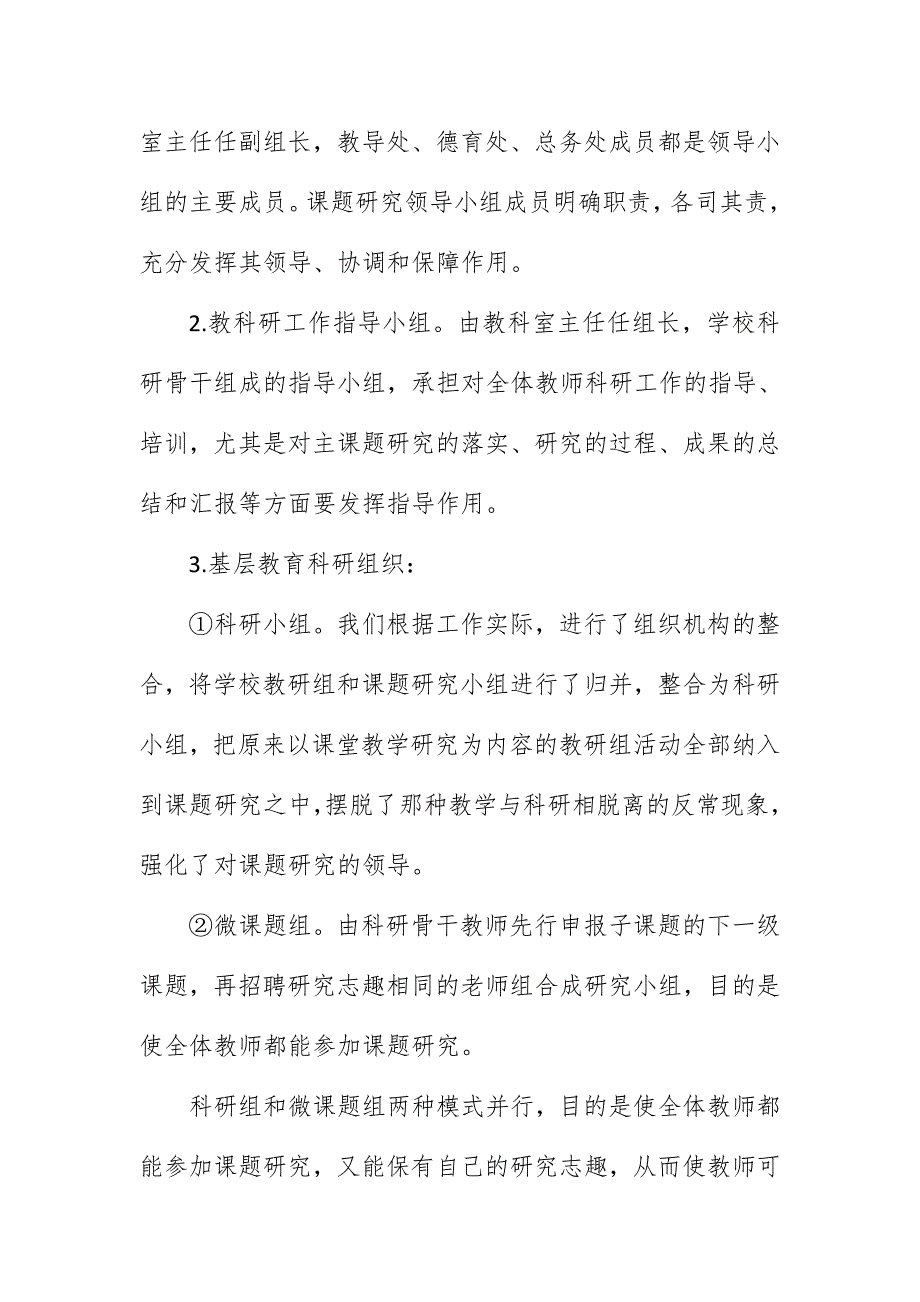 室主任任副组长，教导处、德育处、总务处成员都是领导小组的主要成员。课题研究领导小组成员明确职责，各司其责，充分发挥其领导、协调和保障作用。

2.教科研工作指导小组。由教科室主任任组长，学校科研骨干组成的指导小组，承担对全体教师科研工作的指导、培训，尤其是对主课题研究的落实、研究的过程、成果的总结和汇报等方面要发挥指导作用。

3.基层教育科研组织：

①科研小组。我们根据工作实际，进行了组织机构的整合，将学校教研组和课题研究小组进行了归并，整合为科研小组，把原来以课堂教学研究为内容的教研组活动全部纳入到课题研究之中，摆脱了那种教学与科研相脱离的反常现象，强化了对课题研究的领导。

②微课题组。由科研骨干教师先行申报子课题的下一级课题，再招聘研究志趣相同的老师组合成研究小组，目的是使全体教师都能参加课题研究。

科研组和微课题组两种模式并行，目的是使全体教师都能参加课题研究，又能保有自己的研究志趣，从而使教师可